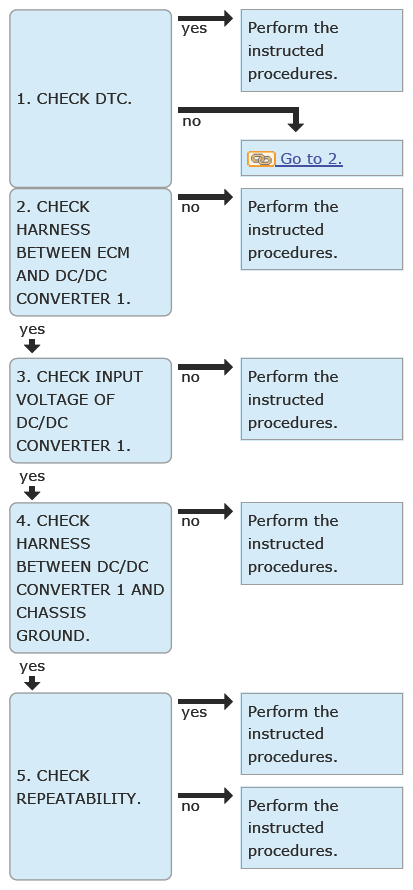 1. CHECK DTC.

yes

Perform the instructed procedures.

no

Go to 2.

2. CHECK HARNESS BETWEEN ECM AND DC/DC CONVERTER 1.

no

Perform the instructed procedures.

yes

3. CHECK INPUT VOLTAGE OF DC/DC CONVERTER 1.

no

Perform the instructed procedures.

yes

4. CHECK HARNESS BETWEEN DC/DC CONVERTER 1 AND CHASSIS GROUND.

no

Perform the instructed procedures.

yes

5. CHECK REPEATABILITY.

yes

Perform the instructed procedures.

no

Perform the instructed procedures.